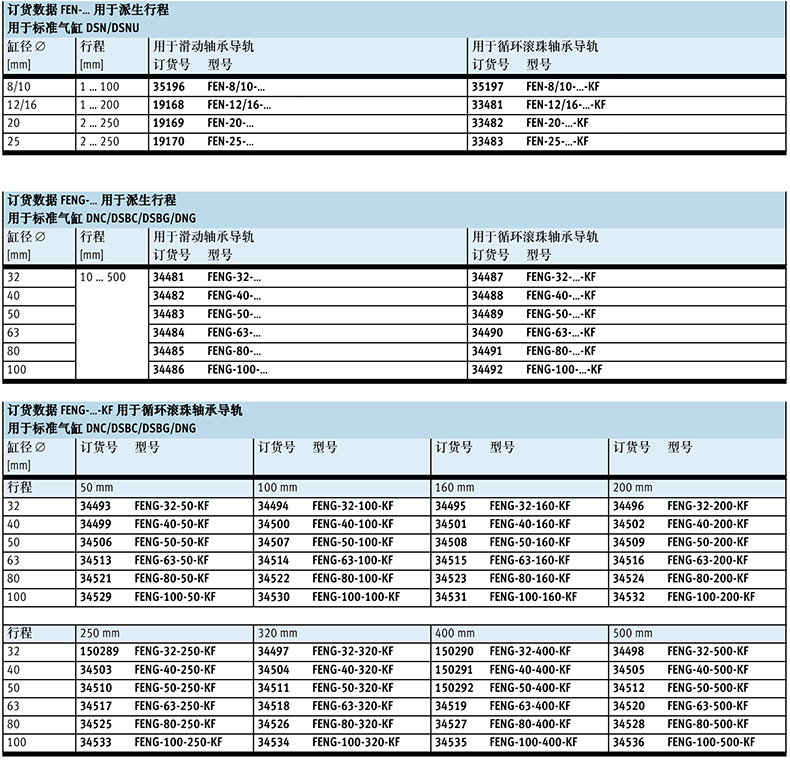 订货数据 FEN-… 用于派生行程
用于标准气缸 DSN/DSNU

| 缸径 ∅ [mm] | 行程 [mm] | 用于滑动轴承导轨 订货号 | 型号 | 用于循环滚珠轴承导轨 订货号 | 型号 |
|---|---|---|---|---|---|
| 8/10 | 1 … 100 | 35196 | FEN-8/10-… | 35197 | FEN-8/10-…-KF |
| 12/16 | 1 … 200 | 19168 | FEN-12/16-… | 33481 | FEN-12/16-…-KF |
| 20 | 2 … 250 | 19169 | FEN-20-… | 33482 | FEN-20-…-KF |
| 25 | 2 … 250 | 19170 | FEN-25-… | 33483 | FEN-25-…-KF |

订货数据 FENG-… 用于派生行程
用于标准气缸 DNC/DSBC/DSBG/DNG

| 缸径 ∅ [mm] | 行程 [mm] | 用于滑动轴承导轨 订货号 | 型号 | 用于循环滚珠轴承导轨 订货号 | 型号 |
|---|---|---|---|---|---|
| 32 | 10 … 500 | 34481 | FENG-32-… | 34487 | FENG-32-…-KF |
| 40 | | 34482 | FENG-40-… | 34488 | FENG-40-…-KF |
| 50 | | 34483 | FENG-50-… | 34489 | FENG-50-…-KF |
| 63 | | 34484 | FENG-63-… | 34490 | FENG-63-…-KF |
| 80 | | 34485 | FENG-80-… | 34491 | FENG-80-…-KF |
| 100 | | 34486 | FENG-100-… | 34492 | FENG-100-…-KF |

订货数据 FENG-…-KF 用于循环滚珠轴承导轨
用于标准气缸 DNC/DSBC/DSBG/DNG

| 缸径 ∅ [mm] | 订货号 | 型号 | 订货号 | 型号 | 订货号 | 型号 | 订货号 | 型号 |
|---|---|---|---|---|---|---|---|---|
| 行程 | 50 mm | | 100 mm | | 160 mm | | 200 mm | |
| 32 | 34493 | FENG-32-50-KF | 34494 | FENG-32-100-KF | 34495 | FENG-32-160-KF | 34496 | FENG-32-200-KF |
| 40 | 34499 | FENG-40-50-KF | 34500 | FENG-40-100-KF | 34501 | FENG-40-160-KF | 34502 | FENG-40-200-KF |
| 50 | 34506 | FENG-50-50-KF | 34507 | FENG-50-100-KF | 34508 | FENG-50-160-KF | 34509 | FENG-50-200-KF |
| 63 | 34513 | FENG-63-50-KF | 34514 | FENG-63-100-KF | 34515 | FENG-63-160-KF | 34516 | FENG-63-200-KF |
| 80 | 34521 | FENG-80-50-KF | 34522 | FENG-80-100-KF | 34523 | FENG-80-160-KF | 34524 | FENG-80-200-KF |
| 100 | 34529 | FENG-100-50-KF | 34530 | FENG-100-100-KF | 34531 | FENG-100-160-KF | 34532 | FENG-100-200-KF |
| 行程 | 250 mm | | 320 mm | | 400 mm | | 500 mm | |
| 32 | 150289 | FENG-32-250-KF | 34497 | FENG-32-320-KF | 150290 | FENG-32-400-KF | 34498 | FENG-32-500-KF |
| 40 | 34503 | FENG-40-250-KF | 34504 | FENG-40-320-KF | 150291 | FENG-40-400-KF | 34505 | FENG-40-500-KF |
| 50 | 34510 | FENG-50-250-KF | 34511 | FENG-50-320-KF | 150292 | FENG-50-400-KF | 34512 | FENG-50-500-KF |
| 63 | 34517 | FENG-63-250-KF | 34518 | FENG-63-320-KF | 34519 | FENG-63-400-KF | 34520 | FENG-63-500-KF |
| 80 | 34525 | FENG-80-250-KF | 34526 | FENG-80-320-KF | 34527 | FENG-80-400-KF | 34528 | FENG-80-500-KF |
| 100 | 34533 | FENG-100-250-KF | 34534 | FENG-100-320-KF | 34535 | FENG-100-400-KF | 34536 | FENG-100-500-KF |